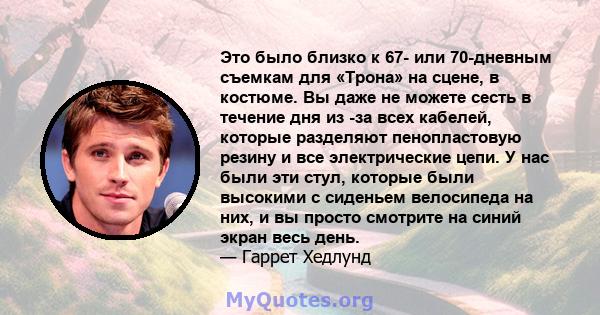 Это было близко к 67- или 70-дневным съемкам для «Трона» на сцене, в костюме. Вы даже не можете сесть в течение дня из -за всех кабелей, которые разделяют пенопластовую резину и все электрические цепи. У нас были эти стул, которые были высокими с сиденьем велосипеда на них, и вы просто смотрите на синий экран весь день.
— Гаррет Хедлунд

MyQuotes.org